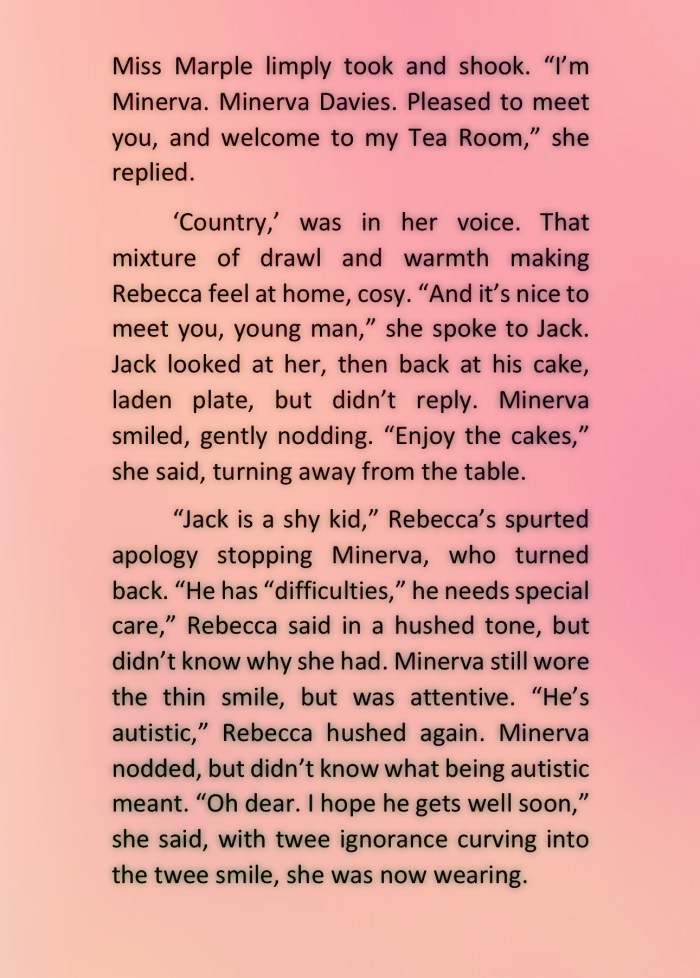 Miss Marple limply took and shook. “I’m Minerva. Minerva Davies. Pleased to meet you, and welcome to my Tea Room,” she replied.

‘Country,’ was in her voice. That mixture of drawl and warmth making Rebecca feel at home, cosy. “And it’s nice to meet you, young man,” she spoke to Jack. Jack looked at her, then back at his cake, laden plate, but didn’t reply. Minerva smiled, gently nodding. “Enjoy the cakes,” she said, turning away from the table.

“Jack is a shy kid,” Rebecca’s spurted apology stopping Minerva, who turned back. “He has “difficulties,” he needs special care,” Rebecca said in a hushed tone, but didn’t know why she had. Minerva still wore the thin smile, but was attentive. “He’s autistic,” Rebecca hushed again. Minerva nodded, but didn’t know what being autistic meant. “Oh dear. I hope he gets well soon,” she said, with twee ignorance curving into the twee smile, she was now wearing.